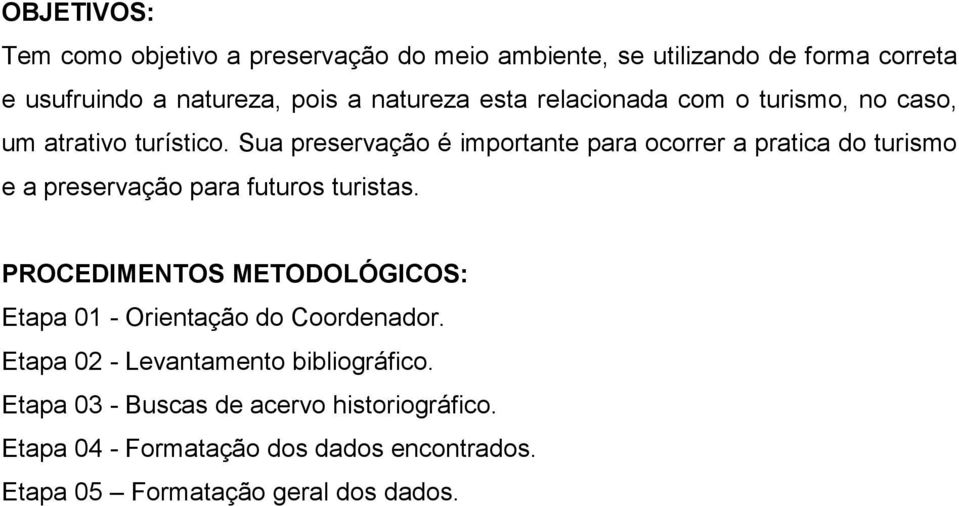 OBJETIVOS:

Tem como objetivo a preservação do meio ambiente, se utilizando de forma correta e usufruindo a natureza, pois a natureza esta relacionada com o turismo, no caso, um atrativo turístico. Sua preservação é importante para ocorrer a pratica do turismo e a preservação para futuros turistas.

PROCEDIMENTOS METODOLÓGICOS:

Etapa 01 - Orientação do Coordenador.

Etapa 02 - Levantamento bibliográfico.

Etapa 03 - Buscas de acervo historiográfico.

Etapa 04 - Formatação dos dados encontrados.

Etapa 05 – Formatação geral dos dados.